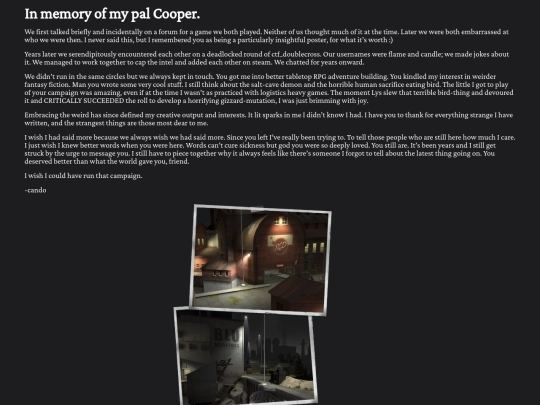 In memory of my pal Cooper.

We first talked briefly and incidentally on a forum for a game we both played. Neither of us thought much of it at the time. Later we were both embarrassed at who we were then. I never said this, but I remembered you as being a particularly insightful poster, for what it's worth :)

Years later we serendipitously encountered each other on a deadlocked round of ctf_doublecross. Our usernames were flame and candle; we made jokes about it. We managed to work together to cap the intel and added each other on steam. We chatted for years onward.

We didn't run in the same circles but we always kept in touch. You got me into better tabletop RPG adventure building. You kindled my interest in weirder fantasy fiction. Man you wrote some very cool stuff. I still think about the salt-cave demon and the horrible human sacrifice eating bird. The little I got to play of your campaign was amazing, even if at the time I wasn't as practiced with logistics heavy games. The moment Lys slew that terrible bird-thing and devoured it and CRITICALLY SUCCEEDED the roll to develop a horrifying gizzard-mutation, I was just brimming with joy.

Embracing the weird has since defined my creative output and interests. It lit sparks in me I didn't know I had. I have you to thank for everything strange I have written, and the strangest things are those most dear to me.

I wish I had said more because we always wish we had said more. Since you left I've really been trying to. To tell those people who are still here how much I care. I just wish I knew better words when you were here. Words can't cure sickness but god you were so deeply loved. You still are. It's been years and I still get struck by the urge to message you. I still have to piece together why it always feels like there's someone I forgot to tell about the latest thing going on. You deserved better than what the world gave you, friend.

I wish I could have run that campaign.

-cando

RED

BLU